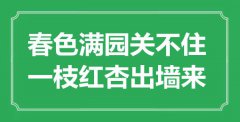 春色满园关不住
一枝红杏出墙来